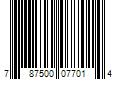 7 87500 07701 4